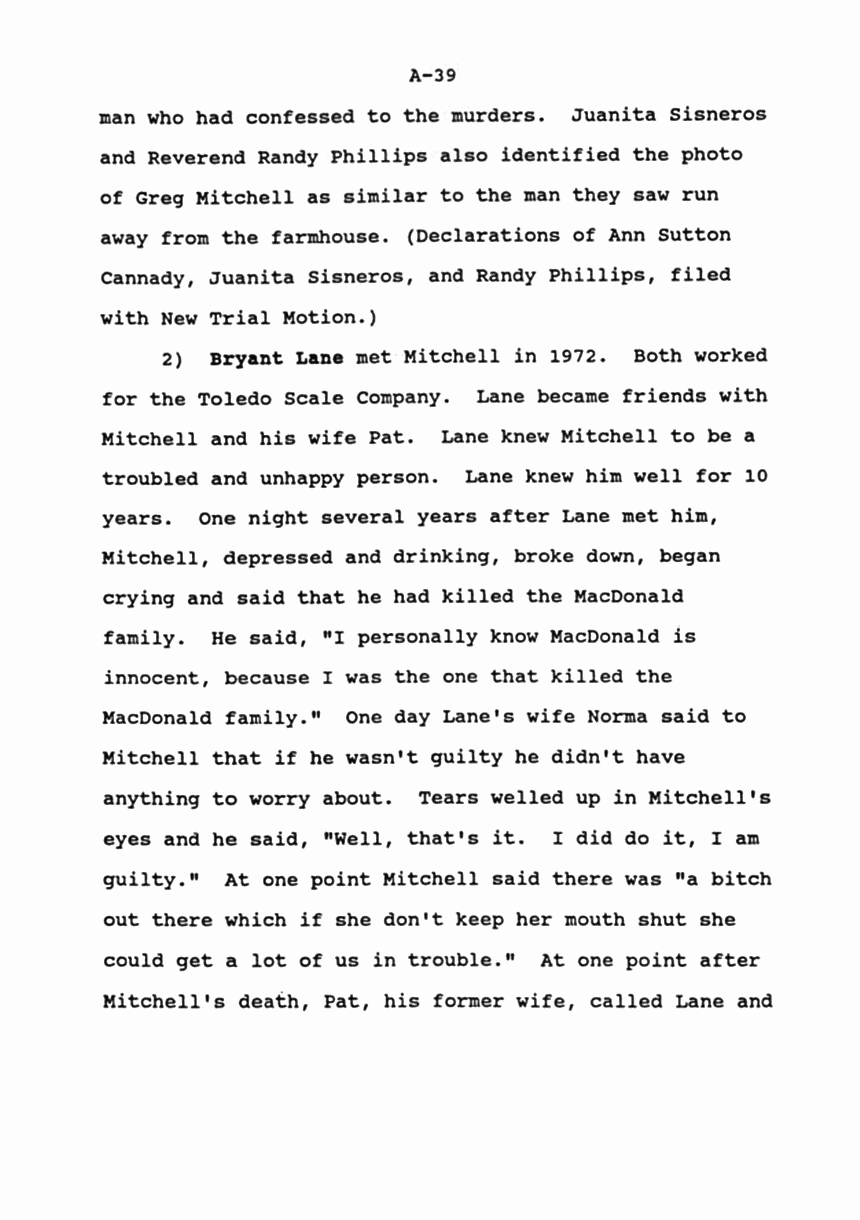 A-39

man who had confessed to the murders. Juanita Sisneros and Reverend Randy Phillips also identified the photo of Greg Mitchell as similar to the man they saw run away from the farmhouse. (Declarations of Ann Sutton Cannady, Juanita Sisneros, and Randy Phillips, filed with New Trial Motion.)

2) Bryant Lane met Mitchell in 1972. Both worked for the Toledo Scale Company. Lane became friends with Mitchell and his wife Pat. Lane knew Mitchell to be a troubled and unhappy person. Lane knew him well for 10 years. One night several years after Lane met him, Mitchell, depressed and drinking, broke down, began crying and said that he had killed the MacDonald family. He said, "I personally know MacDonald is innocent, because I was the one that killed the MacDonald family." One day Lane's wife Norma said to Mitchell that if he wasn't guilty he didn't have anything to worry about. Tears welled up in Mitchell's eyes and he said, "Well, that's it. I did do it, I am guilty." At one point Mitchell said there was "a bitch out there which if she don't keep her mouth shut she could get a lot of us in trouble." At one point after Mitchell's death, Pat, his former wife, called Lane and